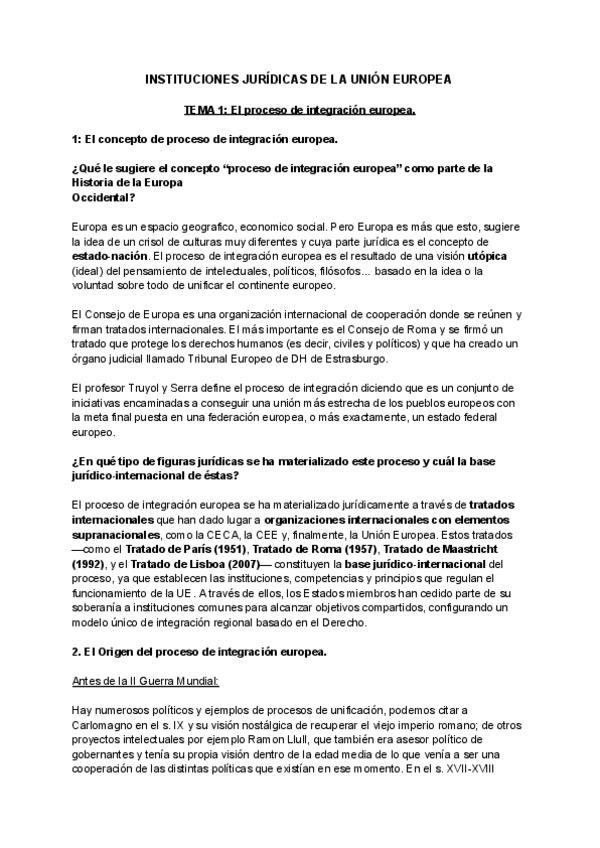 INSTITUCIONES JURÍDICAS DE LA UNIÓN EUROPEA

TEMA 1: El proceso de integración europea.

1: El concepto de proceso de integración europea.

¿Qué le sugiere el concepto "proceso de integración europea" como parte de la Historia de la Europa Occidental?

Europa es un espacio geografico, economico social. Pero Europa es más que esto, sugiere la idea de un crisol de culturas muy diferentes y cuya parte jurídica es el concepto de estado-nación. El proceso de integración europea es el resultado de una visión utópica (ideal) del pensamiento de intelectuales, políticos, filósofos... basado en la idea o la voluntad sobre todo de unificar el continente europeo.

El Consejo de Europa es una organización internacional de cooperación donde se reúnen y firman tratados internacionales. El más importante es el Consejo de Roma y se firmó un tratado que protege los derechos humanos (es decir, civiles y políticos) y que ha creado un órgano judicial llamado Tribunal Europeo de DH de Estrasburgo.

El profesor Truyol y Serra define el proceso de integración diciendo que es un conjunto de iniciativas encaminadas a conseguir una unión más estrecha de los pueblos europeos con la meta final puesta en una federación europea, o más exactamente, un estado federal europeo.

¿En qué tipo de figuras jurídicas se ha materializado este proceso y cuál la base jurídico-internacional de éstas?

El proceso de integración europea se ha materializado jurídicamente a través de tratados internacionales que han dado lugar a organizaciones internacionales con elementos supranacionales, como la CECA, la CEE y, finalmente, la Unión Europea. Estos tratados —como el Tratado de París (1951), Tratado de Roma (1957), Tratado de Maastricht (1992), y el Tratado de Lisboa (2007)— constituyen la base jurídico-internacional del proceso, ya que establecen las instituciones, competencias y principios que regulan el funcionamiento de la UE. A través de ellos, los Estados miembros han cedido parte de su soberanía a instituciones comunes para alcanzar objetivos compartidos, configurando un modelo único de integración regional basado en el Derecho.

2. El Origen del proceso de integración europea.

Antes de la II Guerra Mundial:

Hay numerosos políticos y ejemplos de procesos de unificación, podemos citar a Carlomagno en el s. IX y su visión nostálgica de recuperar el viejo imperio romano; de otros proyectos intelectuales por ejemplo Ramon Llull, que también era asesor político de gobernantes y tenía su propia visión dentro de la edad media de lo que venía a ser una cooperación de las distintas políticas que existían en ese momento. En el s. XVII-XVIII